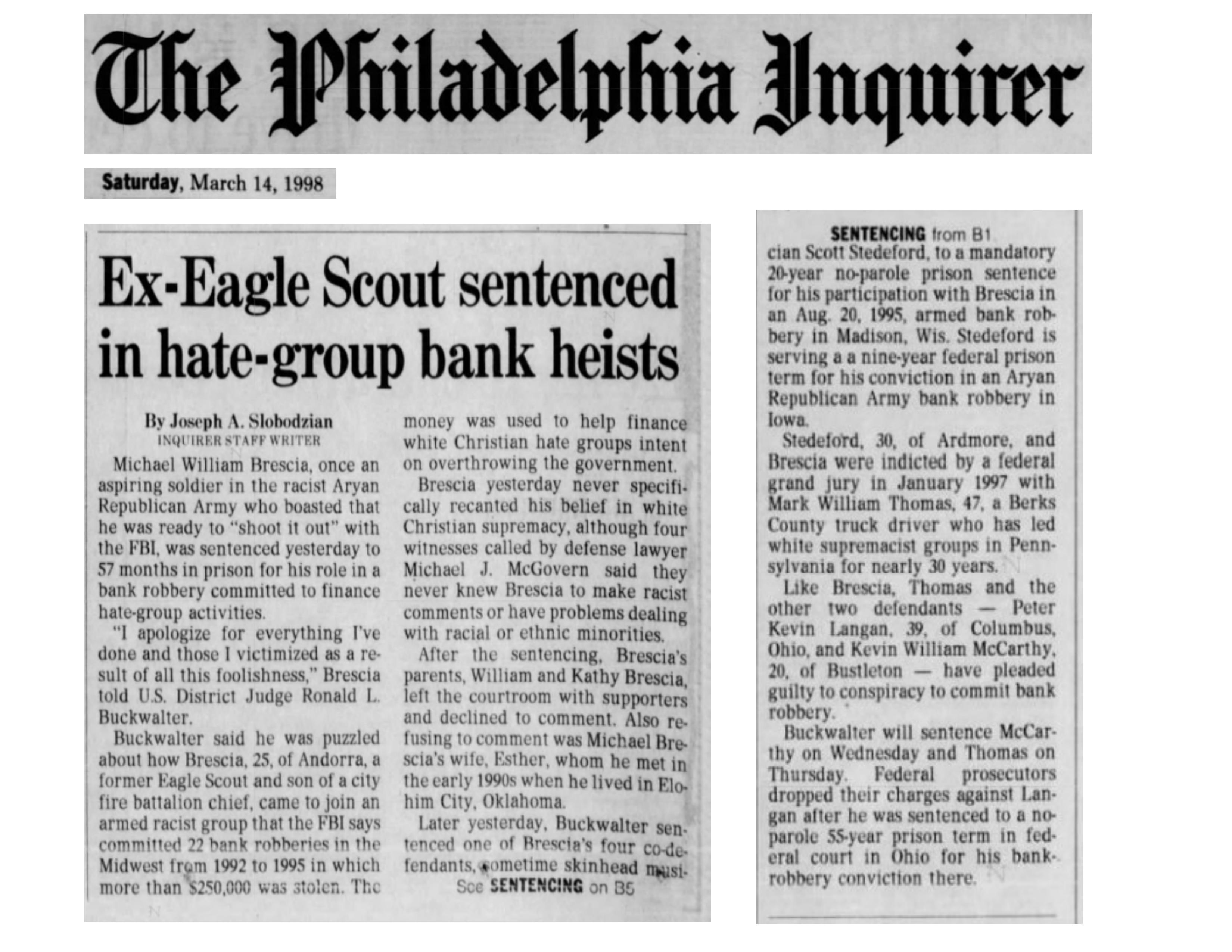 The Philadelphia Inquirer

Saturday, March 14, 1998

Ex-Eagle Scout sentenced in hate-group bank heists

By Joseph A. Slobodzian
INQUIRER STAFF WRITER

Michael William Brescia, once an aspiring soldier in the racist Aryan Republican Army who boasted that he was ready to "shoot it out" with the FBI, was sentenced yesterday to 57 months in prison for his role in a bank robbery committed to finance hate-group activities.

"I apologize for everything I've done and those I victimized as a result of all this foolishness," Brescia told U.S. District Judge Ronald L. Buckwalter.

Buckwalter said he was puzzled about how Brescia, 25, of Andorra, a former Eagle Scout and son of a city fire battalion chief, came to join an armed racist group that the FBI says committed 22 bank robberies in the Midwest from 1992 to 1995 in which more than $250,000 was stolen. The money was used to help finance white Christian hate groups intent on overthrowing the government.

Brescia yesterday never specifically recanted his belief in white Christian supremacy, although four witnesses called by defense lawyer Michael J. McGovern said they never knew Brescia to make racist comments or have problems dealing with racial or ethnic minorities.

After the sentencing, Brescia's parents, William and Kathy Brescia, left the courtroom with supporters and declined to comment. Also refusing to comment was Michael Brescia's wife, Esther, whom he met in the early 1990s when he lived in Elohim City, Oklahoma.

Later yesterday, Buckwalter sentenced one of Brescia's four co-defendants, sometime skinhead musi-

See SENTENCING on B5

SENTENCING from B1

cian Scott Stedeford, to a mandatory 20-year no-parole prison sentence for his participation with Brescia in an Aug. 20, 1995, armed bank robbery in Madison, Wis. Stedeford is serving a a nine-year federal prison term for his conviction in an Aryan Republican Army bank robbery in Iowa.

Stedeford, 30, of Ardmore, and Brescia were indicted by a federal grand jury in January 1997 with Mark William Thomas, 47, a Berks County truck driver who has led white supremacist groups in Pennsylvania for nearly 30 years.

Like Brescia, Thomas and the other two defendants — Peter Kevin Langan, 39, of Columbus, Ohio, and Kevin William McCarthy, 20, of Bustleton — have pleaded guilty to conspiracy to commit bank robbery.

Buckwalter will sentence McCarthy on Wednesday and Thomas on Thursday. Federal prosecutors dropped their charges against Langan after he was sentenced to a no-parole 55-year prison term in federal court in Ohio for his bank-robbery conviction there.